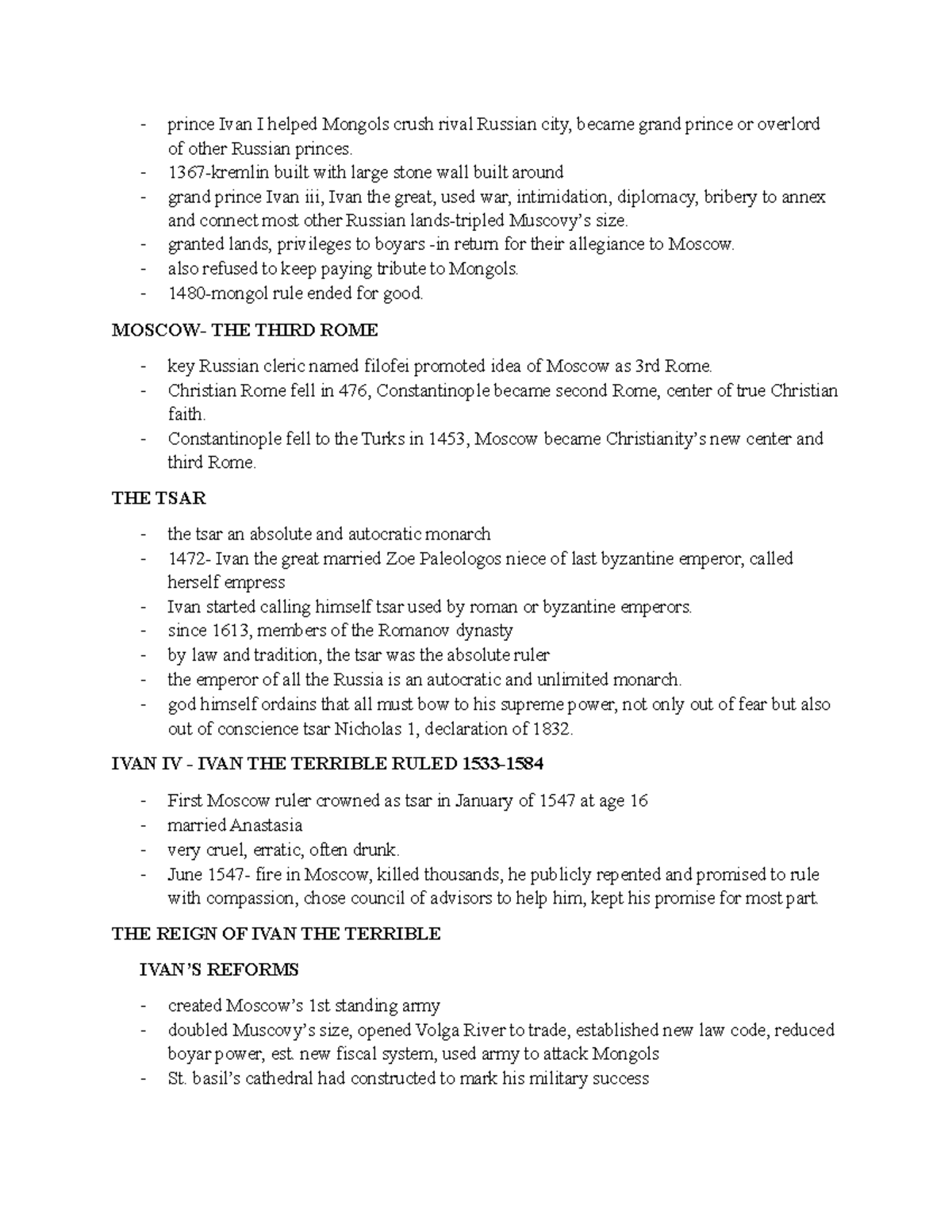 - prince Ivan I helped Mongols crush rival Russian city, became grand prince or overlord of other Russian princes.
- 1367-kremlin built with large stone wall built around
- grand prince Ivan iii, Ivan the great, used war, intimidation, diplomacy, bribery to annex and connect most other Russian lands-tripled Muscovy's size.
- granted lands, privileges to boyars -in return for their allegiance to Moscow.
- also refused to keep paying tribute to Mongols.
- 1480-mongol rule ended for good.

MOSCOW- THE THIRD ROME

- key Russian cleric named filofei promoted idea of Moscow as 3rd Rome.
- Christian Rome fell in 476, Constantinople became second Rome, center of true Christian faith.
- Constantinople fell to the Turks in 1453, Moscow became Christianity's new center and third Rome.

THE TSAR

- the tsar an absolute and autocratic monarch
- 1472- Ivan the great married Zoe Paleologos niece of last byzantine emperor, called herself empress
- Ivan started calling himself tsar used by roman or byzantine emperors.
- since 1613, members of the Romanov dynasty
- by law and tradition, the tsar was the absolute ruler
- the emperor of all the Russia is an autocratic and unlimited monarch.
- god himself ordains that all must bow to his supreme power, not only out of fear but also out of conscience tsar Nicholas 1, declaration of 1832.

IVAN IV - IVAN THE TERRIBLE RULED 1533-1584

- First Moscow ruler crowned as tsar in January of 1547 at age 16
- married Anastasia
- very cruel, erratic, often drunk.
- June 1547- fire in Moscow, killed thousands, he publicly repented and promised to rule with compassion, chose council of advisors to help him, kept his promise for most part.

THE REIGN OF IVAN THE TERRIBLE

IVAN'S REFORMS

- created Moscow's 1st standing army
- doubled Muscovy's size, opened Volga River to trade, established new law code, reduced boyar power, est. new fiscal system, used army to attack Mongols
- St. basil's cathedral had constructed to mark his military success